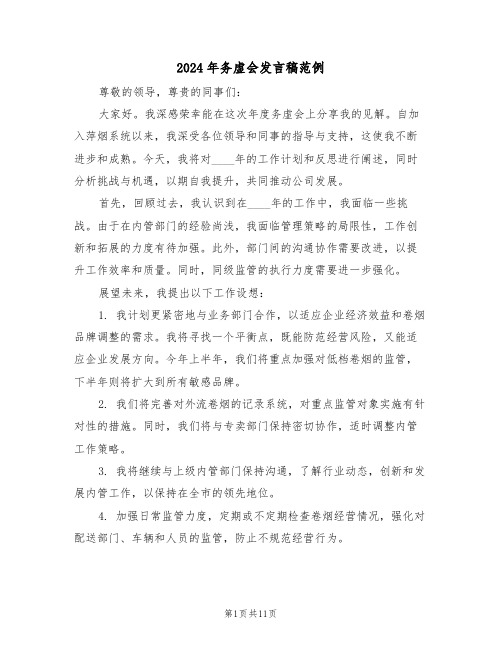 2024年务虚会发言稿范例

尊敬的领导，尊贵的同事们：

大家好。我深感荣幸能在这次年度务虚会上分享我的见解。自加入萍烟系统以来，我深受各位领导和同事的指导与支持，这使我不断进步和成熟。今天，我将对____年的工作计划和反思进行阐述，同时分析挑战与机遇，以期自我提升，共同推动公司发展。

首先，回顾过去，我认识到在____年的工作中，我面临一些挑战。由于在内管部门的经验尚浅，我面临管理策略的局限性，工作创新和拓展的力度有待加强。此外，部门间的沟通协作需要改进，以提升工作效率和质量。同时，同级监管的执行力度需要进一步强化。

展望未来，我提出以下工作设想：

1. 我计划更紧密地与业务部门合作，以适应企业经济效益和卷烟品牌调整的需求。我将寻找一个平衡点，既能防范经营风险，又能适应企业发展方向。今年上半年，我们将重点加强对低档卷烟的监管，下半年则将扩大到所有敏感品牌。

2. 我们将完善对外流卷烟的记录系统，对重点监管对象实施有针对性的措施。同时，我们将与专卖部门保持密切协作，适时调整内管工作策略。

3. 我将继续与上级内管部门保持沟通，了解行业动态，创新和发展内管工作，以保持在全市的领先地位。

4. 加强日常监管力度，定期或不定期检查卷烟经营情况，强化对配送部门、车辆和人员的监管，防止不规范经营行为。

第1页共11页